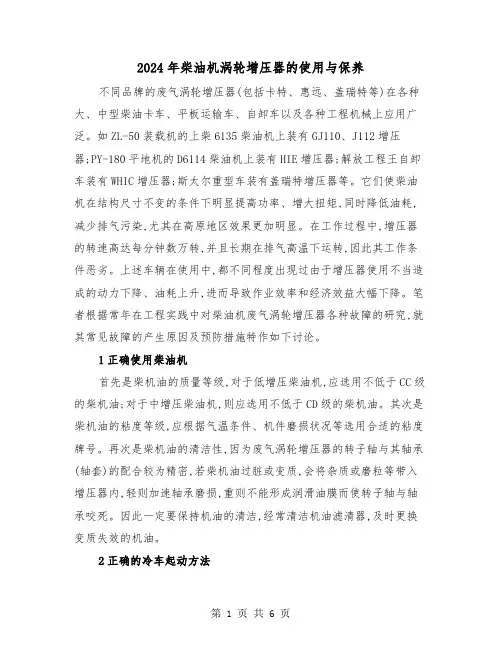 2024年柴油机涡轮增压器的使用与保养

不同品牌的废气涡轮增压器(包括卡特、惠远、盖瑞特等)在各种大、中型柴油卡车、平板运输车、自卸车以及各种工程机械上应用广泛。如ZL-50装载机的上柴6135柴油机上装有GJ110、J112增压器;PY-180平地机的D6114柴油机上装有HIE增压器;解放工程王自卸车装有WHIC增压器;斯太尔重型车装有盖瑞特增压器等。它们使柴油机在结构尺寸不变的条件下明显提高功率、增大扭矩,同时降低油耗,减少排气污染,尤其在高原地区效果更加明显。在工作过程中,增压器的转速高达每分钟数万转,并且长期在排气高温下运转,因此其工作条件恶劣。上述车辆在使用中,都不同程度出现过由于增压器使用不当造成的动力下降、油耗上升,进而导致作业效率和经济效益大幅下降。笔者根据常年在工程实践中对柴油机废气涡轮增压器各种故障的研究,就其常见故障的产生原因及预防措施特作如下讨论。

1正确使用柴油机

首先是柴机油的质量等级,对于低增压柴油机,应选用不低于CC级的柴机油;对于中增压柴油机,则应选用不低于CD级的柴机油。其次是柴机油的粘度等级,应根据气温条件、机件磨损状况等选用合适的粘度牌号。再次是柴机油的清洁性,因为废气涡轮增压器的转子轴与其轴承(轴套)的配合较为精密,若柴机油过脏或变质,会将杂质或磨粒等带入增压器内,轻则加速轴承磨损,重则不能形成润滑油膜而使转子轴与轴承咬死。因此一定要保持机油的清洁,经常清洁机油滤清器,及时更换变质失效的机油。

2正确的冷车起动方法

第 1 页 共 6 页